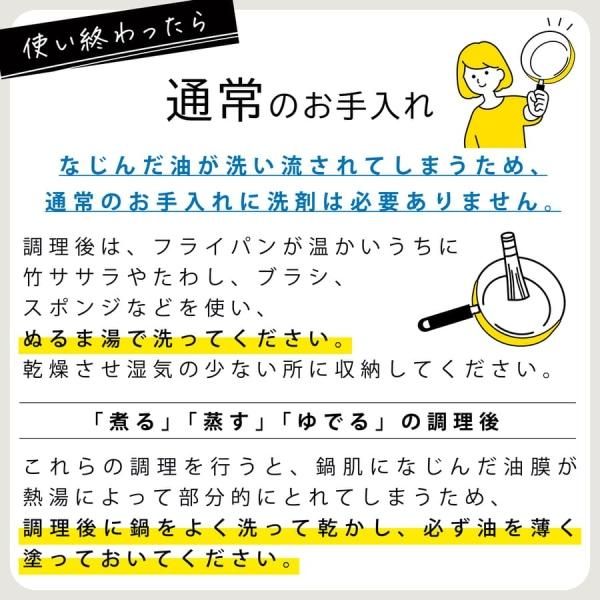 使い終わったら

通常のお手入れ

なじんだ油が洗い流されてしまうため、通常のお手入れに洗剤は必要ありません。

調理後は、フライパンが温かいうちに竹ササラやたわし、ブラシ、スポンジなどを使い、ぬるま湯で洗ってください。乾燥させ湿気の少ない所に収納してください。

「煮る」「蒸す」「ゆでる」の調理後

これらの調理を行うと、鍋肌になじんだ油膜が熱湯によって部分的にとれてしまうため、調理後に鍋をよく洗って乾かし、必ず油を薄く塗っておいてください。